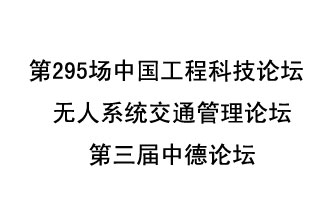 第295场中国工程科技论坛

无人系统交通管理论坛

第三届中德论坛